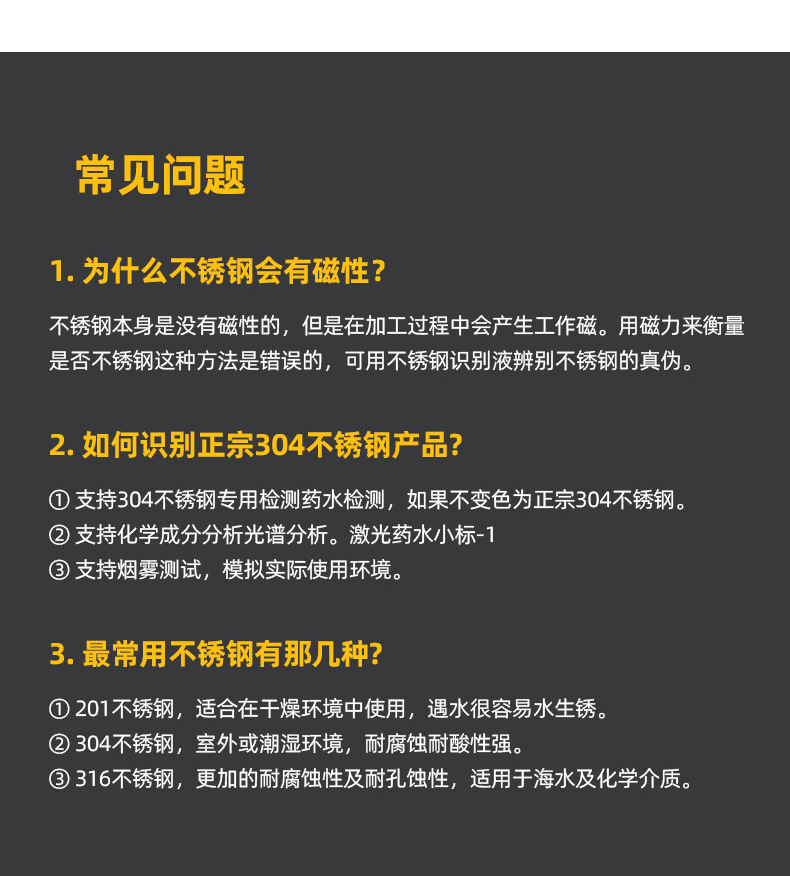 常见问题

1.为什么不锈钢会有磁性？

不锈钢本身是没有磁性的，但是在加工过程中会产生工作磁。用磁力来衡量是否不锈钢这种方法是错误的，可用不锈钢识别液辨别不锈钢的真伪。

2.如何识别正宗304不锈钢产品?

①支持304不锈钢专用检测药水检测，如果不变色为正宗304不锈钢。
②支持化学成分分析光谱分析。激光药水小标-1
③支持烟雾测试，模拟实际使用环境。

3.最常用不锈钢有那几种?

①201不锈钢，适合在干燥环境中使用，遇水很容易水生锈。
②304不锈钢，室外或潮湿环境，耐腐蚀耐酸性强。
③316不锈钢，更加的耐腐蚀性及耐孔蚀性，适用于海水及化学介质。